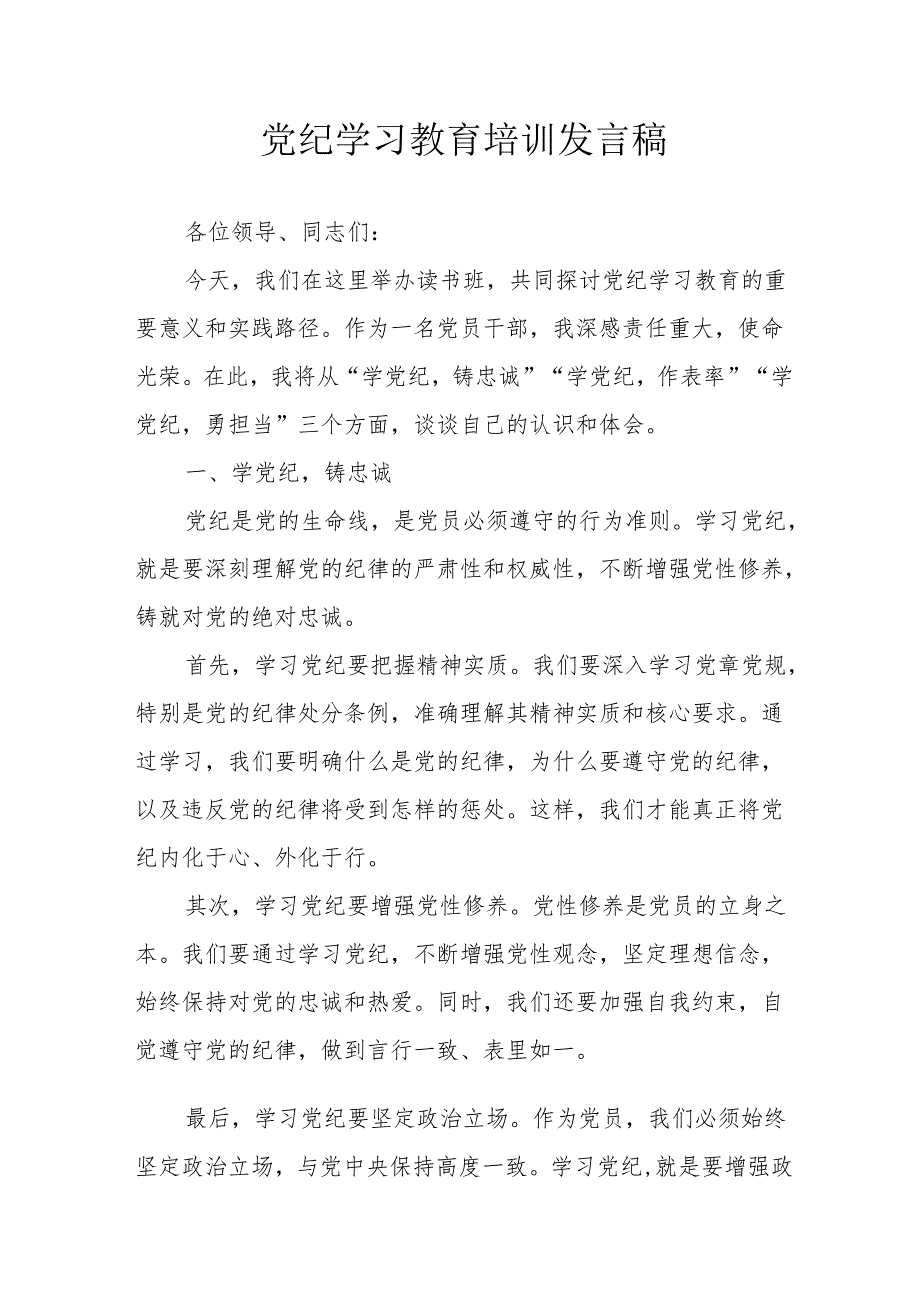 党纪学习教育培训发言稿

各位领导、同志们：

今天，我们在这里举办读书班，共同探讨党纪学习教育的重要意义和实践路径。作为一名党员干部，我深感责任重大，使命光荣。在此，我将从“学党纪，铸忠诚”“学党纪，作表率”“学党纪，勇担当”三个方面，谈谈自己的认识和体会。

一、学党纪，铸忠诚

党纪是党的生命线，是党员必须遵守的行为准则。学习党纪，就是要深刻理解党的纪律的严肃性和权威性，不断增强党性修养，铸就对党的绝对忠诚。

首先，学习党纪要把握精神实质。我们要深入学习党章党规，特别是党的纪律处分条例，准确理解其精神实质和核心要求。通过学习，我们要明确什么是党的纪律，为什么要遵守党的纪律，以及违反党的纪律将受到怎样的惩处。这样，我们才能真正将党纪内化于心、外化于行。

其次，学习党纪要增强党性修养。党性修养是党员的立身之本。我们要通过学习党纪，不断增强党性观念，坚定理想信念，始终保持对党的忠诚和热爱。同时，我们还要加强自我约束，自觉遵守党的纪律，做到言行一致、表里如一。

最后，学习党纪要坚定政治立场。作为党员，我们必须始终坚定政治立场，与党中央保持高度一致。学习党纪，就是要增强政